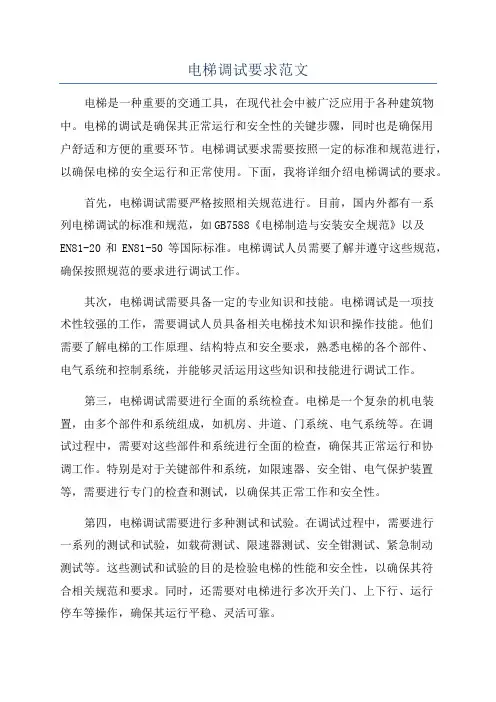 电梯调试要求范文

电梯是一种重要的交通工具，在现代社会中被广泛应用于各种建筑物中。电梯的调试是确保其正常运行和安全性的关键步骤，同时也是确保用户舒适和方便的重要环节。电梯调试要求需要按照一定的标准和规范进行，以确保电梯的安全运行和正常使用。下面，我将详细介绍电梯调试的要求。

首先，电梯调试需要严格按照相关规范进行。目前，国内外都有一系列电梯调试的标准和规范，如GB7588《电梯制造与安装安全规范》以及EN81-20 和 EN81-50 等国际标准。电梯调试人员需要了解并遵守这些规范，确保按照规范的要求进行调试工作。

其次，电梯调试需要具备一定的专业知识和技能。电梯调试是一项技术性较强的工作，需要调试人员具备相关电梯技术知识和操作技能。他们需要了解电梯的工作原理、结构特点和安全要求，熟悉电梯的各个部件、电气系统和控制系统，并能够灵活运用这些知识和技能进行调试工作。

第三，电梯调试需要进行全面的系统检查。电梯是一个复杂的机电装置，由多个部件和系统组成，如机房、井道、门系统、电气系统等。在调试过程中，需要对这些部件和系统进行全面的检查，确保其正常运行和协调工作。特别是对于关键部件和系统，如限速器、安全钳、电气保护装置等，需要进行专门的检查和测试，以确保其正常工作和安全性。

第四，电梯调试需要进行多种测试和试验。在调试过程中，需要进行一系列的测试和试验，如载荷测试、限速器测试、安全钳测试、紧急制动测试等。这些测试和试验的目的是检验电梯的性能和安全性，以确保其符合相关规范和要求。同时，还需要对电梯进行多次开关门、上下行、运行停车等操作，确保其运行平稳、灵活可靠。